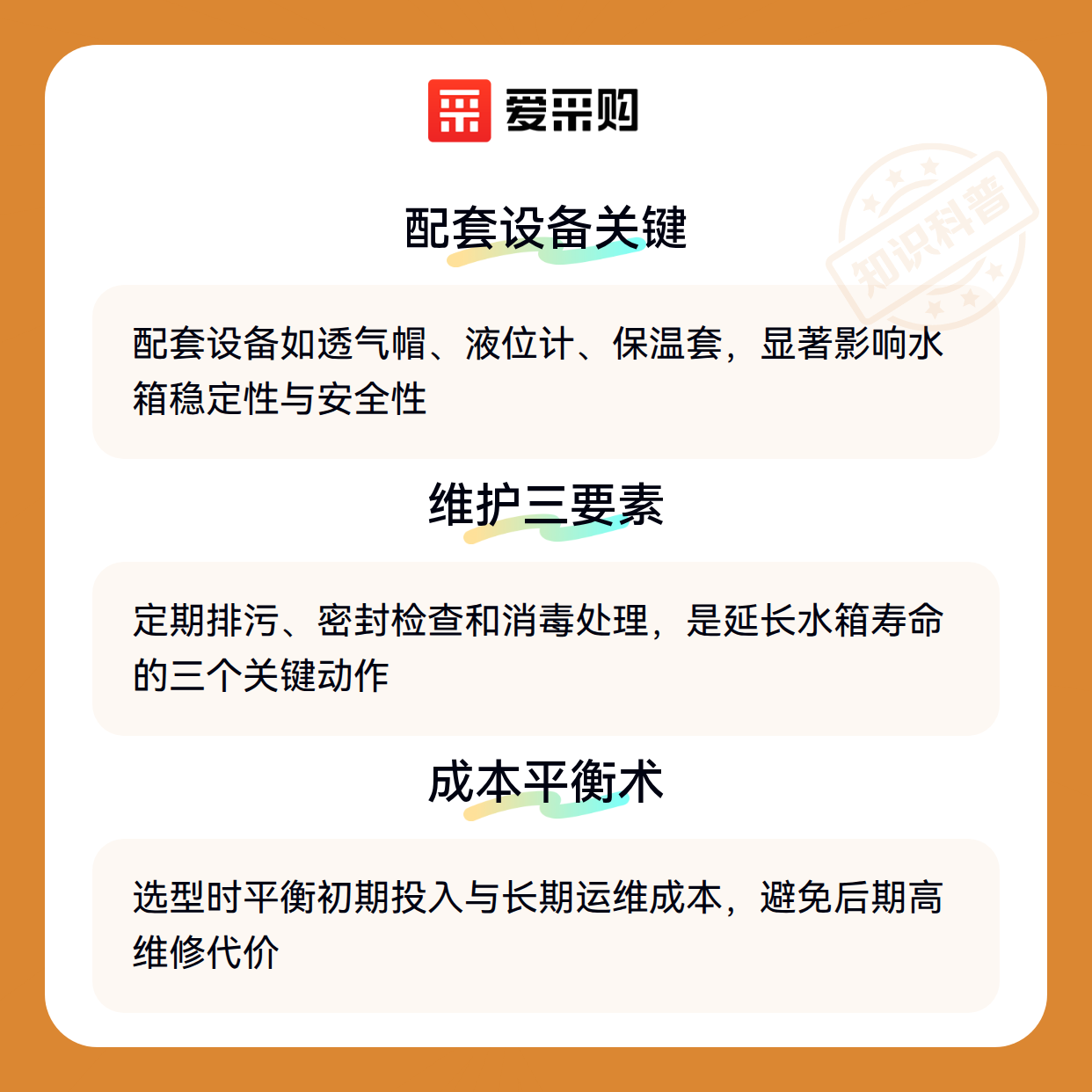 爱采购

配套设备关键

配套设备如透气帽、液位计、保温套，显著影响水箱稳定性与安全性

维护三要素

定期排污、密封检查和消毒处理，是延长水箱寿命的三个关键动作

成本平衡术

选型时平衡初期投入与长期运维成本，避免后期高维修代价

知识科普